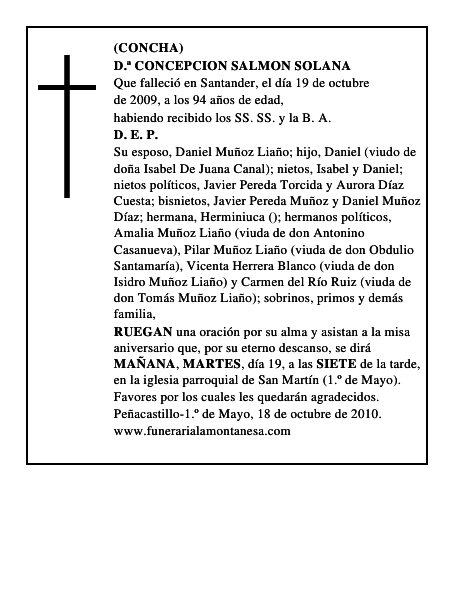 (CONCHA)
D.ª CONCEPCION SALMON SOLANA
Que falleció en Santander, el día 19 de octubre de 2009, a los 94 años de edad, habiendo recibido los SS. SS. y la B. A.
D. E. P.
Su esposo, Daniel Muñoz Liaño; hijo, Daniel (viudo de doña Isabel De Juana Canal); nietos, Isabel y Daniel; nietos políticos, Javier Pereda Torcida y Aurora Díaz Cuesta; bisnietos, Javier Pereda Muñoz y Daniel Muñoz Díaz; hermana, Herminiuca (); hermanos políticos, Amalia Muñoz Liaño (viuda de don Antonino Casanueva), Pilar Muñoz Liaño (viuda de don Obdulio Santamaría), Vicenta Herrera Blanco (viuda de don Isidro Muñoz Liaño) y Carmen del Río Ruiz (viuda de don Tomás Muñoz Liaño); sobrinos, primos y demás familia,
RUEGAN una oración por su alma y asistan a la misa aniversario que, por su eterno descanso, se dirá MAÑANA, MARTES, día 19, a las SIETE de la tarde, en la iglesia parroquial de San Martín (1.º de Mayo).
Favores por los cuales les quedarán agradecidos.
Peñacastillo-1.º de Mayo, 18 de octubre de 2010.
www.funerarialamontanesa.com